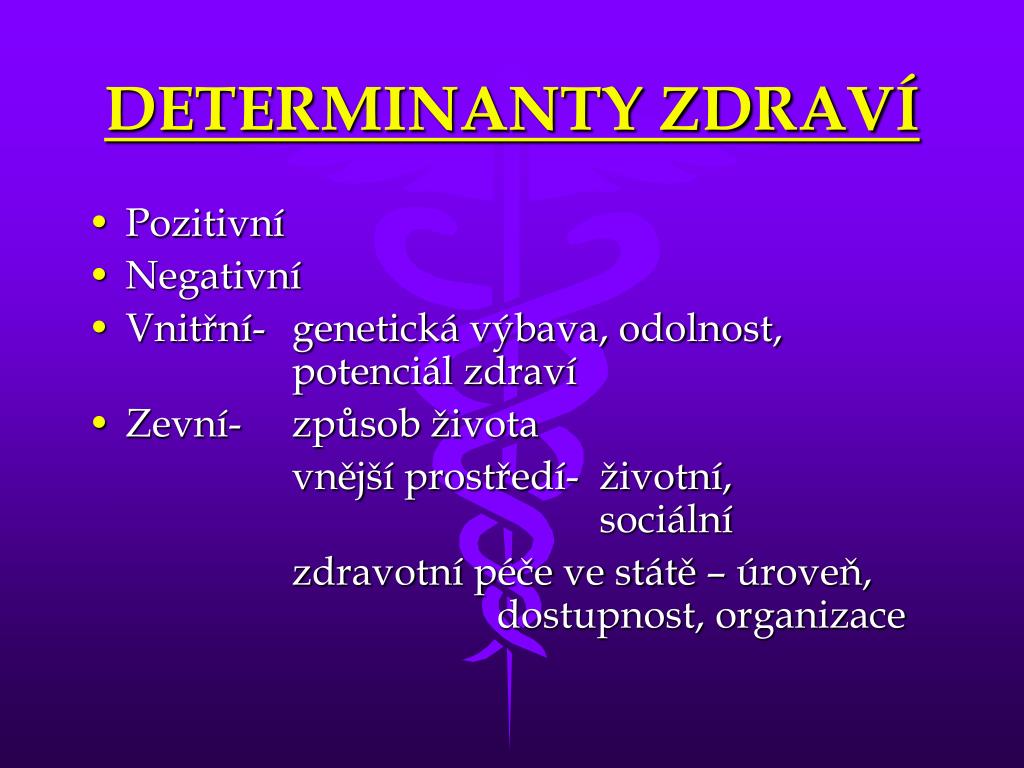 DETERMINANTY ZDRAVÍ

• Pozitivní
• Negativní
• Vnitřní- genetická výbava, odolnost, potenciál zdraví
• Zevní- způsob života
vnější prostředí- životní, sociální
zdravotní péče ve státě – úroveň, dostupnost, organizace